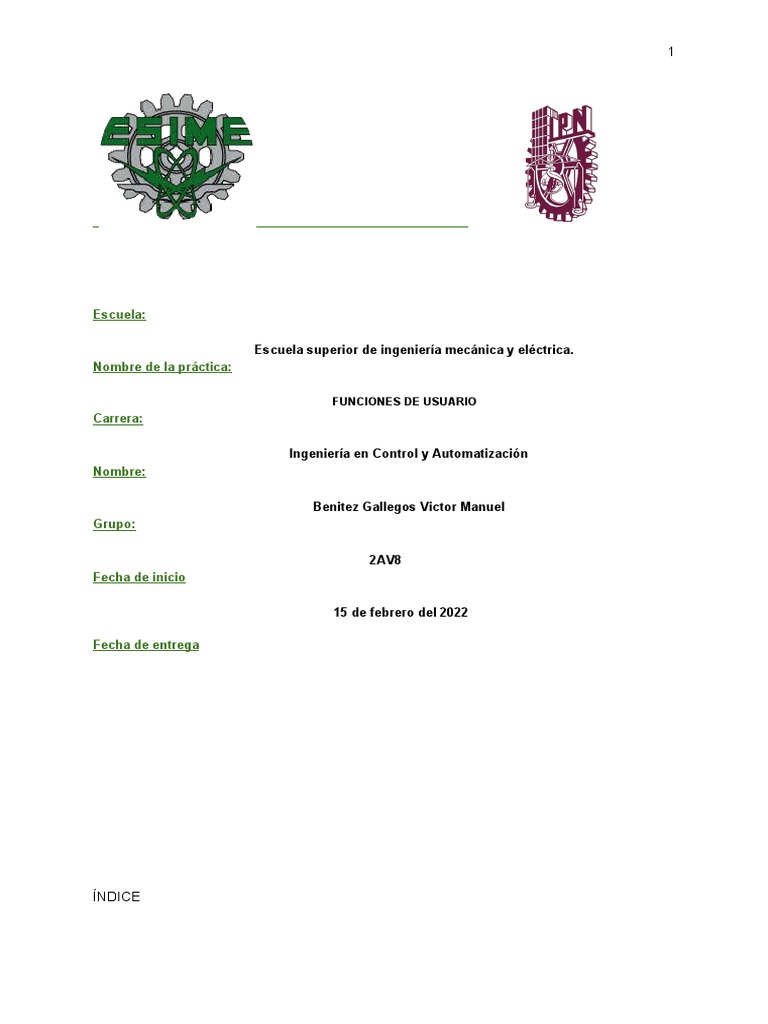 1

ESIME

IPN

Escuela:

Escuela superior de ingeniería mecánica y eléctrica.

Nombre de la práctica:

FUNCIONES DE USUARIO

Carrera:

Ingeniería en Control y Automatización

Nombre:

Benitez Gallegos Victor Manuel

Grupo:

2AV8

Fecha de inicio

15 de febrero del 2022

Fecha de entrega

ÍNDICE